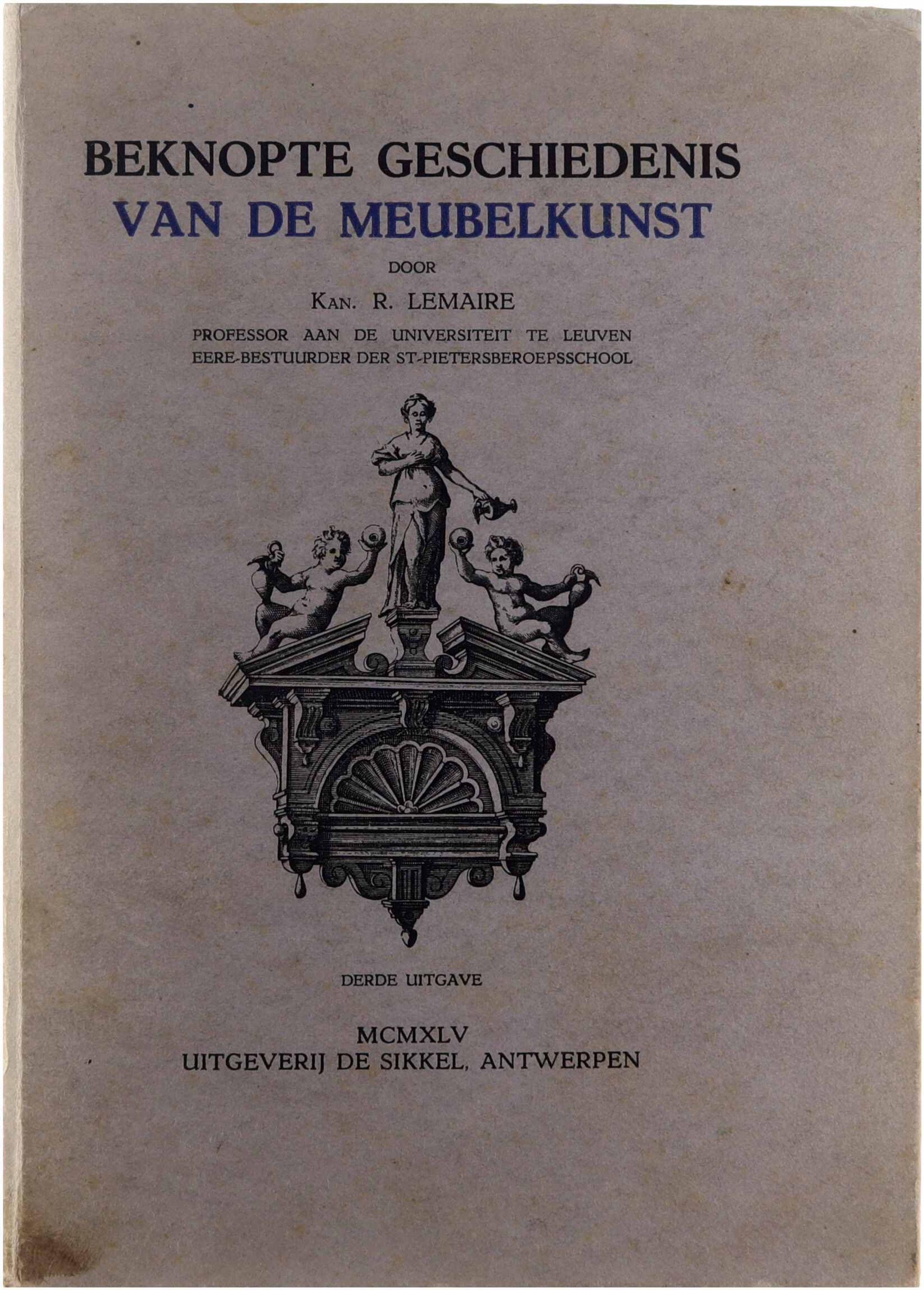 BEKNOPTE GESCHIEDENIS
VAN DE MEUBELKUNST

DOOR

KAN. R. LEMAIRE

PROFESSOR AAN DE UNIVERSITEIT TE LEUVEN
EERE-BESTUURDER DER ST-PIETERSBEROEPSSCHOOL

DERDE UITGAVE

MCMXLV
UITGEVERIJ DE SIKKEL, ANTWERPEN